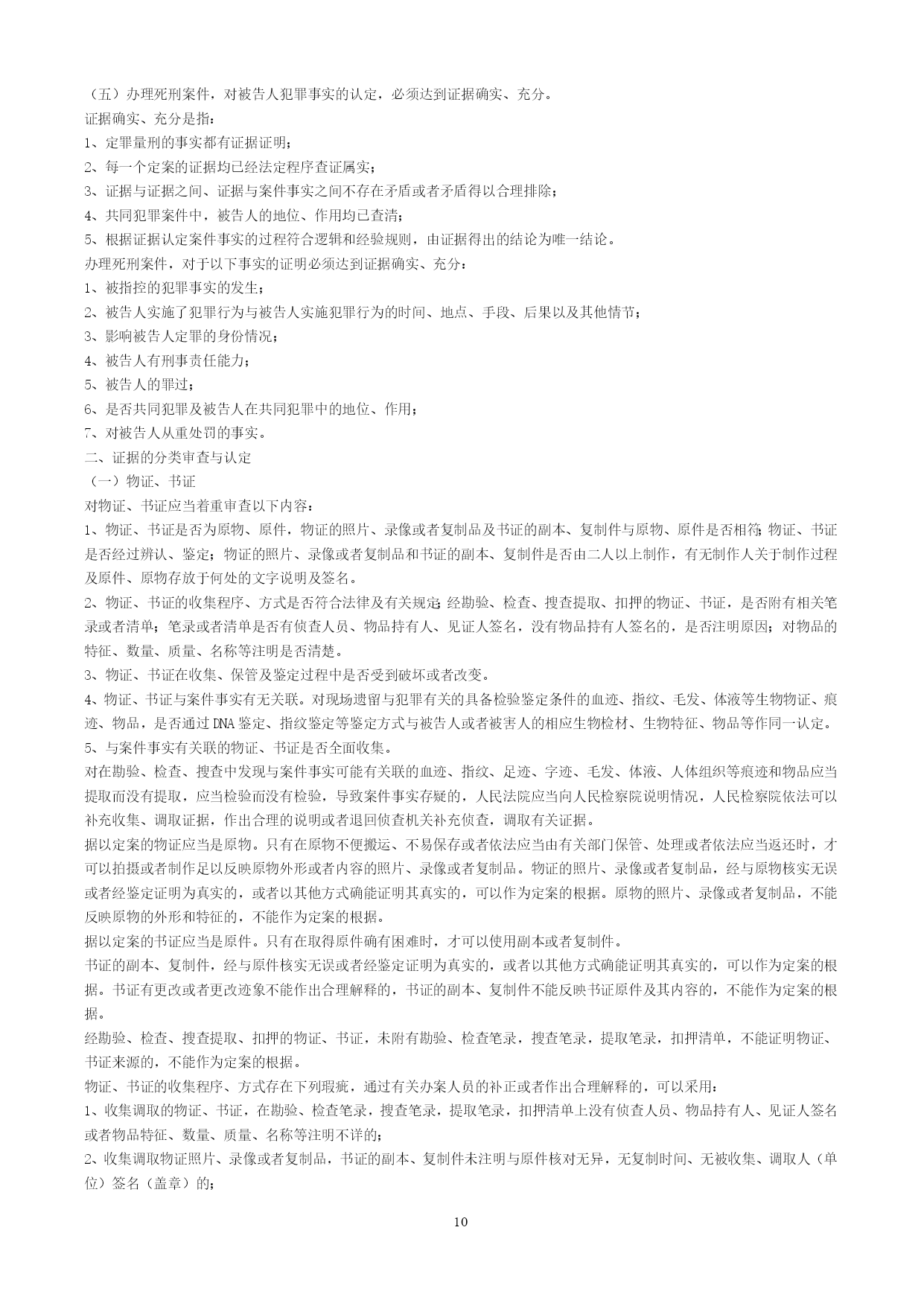 （五）办理死刑案件，对被告人犯罪事实的认定，必须达到证据确实、充分。
证据确实、充分是指：
1、定罪量刑的事实都有证据证明；
2、每一个定案的证据均已经法定程序查证属实；
3、证据与证据之间、证据与案件事实之间不存在矛盾或者矛盾得以合理排除；
4、共同犯罪案件中，被告人的地位、作用均已查清；
5、根据证据认定案件事实的过程符合逻辑和经验规则，由证据得出的结论为唯一结论。
办理死刑案件，对于以下事实的证明必须达到证据确实、充分：
1、被指控的犯罪事实的发生；
2、被告人实施了犯罪行为与被告人实施犯罪行为的时间、地点、手段、后果以及其他情节；
3、影响被告人定罪的身份情况；
4、被告人有刑事责任能力；
5、被告人的罪过；
6、是否共同犯罪及被告人在共同犯罪中的地位、作用；
7、对被告人从重处罚的事实。
二、证据的分类审查与认定
（一）物证、书证
对物证、书证应当着重审查以下内容：
1、物证、书证是否为原物、原件，物证的照片、录像或者复制品及书证的副本、复制件与原物、原件是否相符；物证、书证是否经过辨认、鉴定；物证的照片、录像或者复制品和书证的副本、复制件是否由二人以上制作，有无制作人关于制作过程及原件、原物存放于何处的文字说明及签名。
2、物证、书证的收集程序、方式是否符合法律及有关规定；经勘验、检查、搜查提取、扣押的物证、书证，是否附有相关笔录或者清单；笔录或者清单是否有侦查人员、物品持有人、见证人签名，没有物品持有人签名的，是否注明原因；对物品的特征、数量、质量、名称等注明是否清楚。
3、物证、书证在收集、保管及鉴定过程中是否受到破坏或者改变。
4、物证、书证与案件事实有无关联。对现场遗留与犯罪有关的具备检验鉴定条件的血迹、指纹、毛发、体液等生物物证、痕迹、物品，是否通过DNA鉴定、指纹鉴定等鉴定方式与被告人或者被害人的相应生物检材、生物特征、物品等作同一认定。
5、与案件事实有关联的物证、书证是否全面收集。
对在勘验、检查、搜查中发现与案件事实可能有关联的血迹、指纹、足迹、字迹、毛发、体液、人体组织等痕迹和物品应当提取而没有提取，应当检验而没有检验，导致案件事实存疑的，人民法院应当向人民检察院说明情况，人民检察院依法可以补充收集、调取证据，作出合理的说明或者退回侦查机关补充侦查，调取有关证据。
据以定案的物证应当是原物。只有在原物不便搬运、不易保存或者依法应当由有关部门保管、处理或者依法应当返还时，才可以拍摄或者制作足以反映原物外形或者内容的照片、录像或者复制品。物证的照片、录像或者复制品，经与原物核实无误或者经鉴定证明为真实的，或者以其他方式确能证明其真实的，可以作为定案的根据。原物的照片、录像或者复制品，不能反映原物的外形和特征的，不能作为定案的根据。
据以定案的书证应当是原件。只有在取得原件确有困难时，才可以使用副本或者复制件。
书证的副本、复制件，经与原件核实无误或者经鉴定证明为真实的，或者以其他方式确能证明其真实的，可以作为定案的根据。书证有更改或者更改迹象不能作出合理解释的，书证的副本、复制件不能反映书证原件及其内容的，不能作为定案的根据。
经勘验、检查、搜查提取、扣押的物证、书证，未附有勘验、检查笔录，搜查笔录，提取笔录，扣押清单，不能证明物证、书证来源的，不能作为定案的根据。
物证、书证的收集程序、方式存在下列瑕疵，通过有关办案人员的补正或者作出合理解释的，可以采用：
1、收集调取的物证、书证，在勘验、检查笔录，搜查笔录，提取笔录，扣押清单上没有侦查人员、物品持有人、见证人签名或者物品特征、数量、质量、名称等注明不详的；
2、收集调取物证照片、录像或者复制品，书证的副本、复制件未注明与原件核对无异，无复制时间、无被收集、调取人（单位）签名（盖章）的；

10